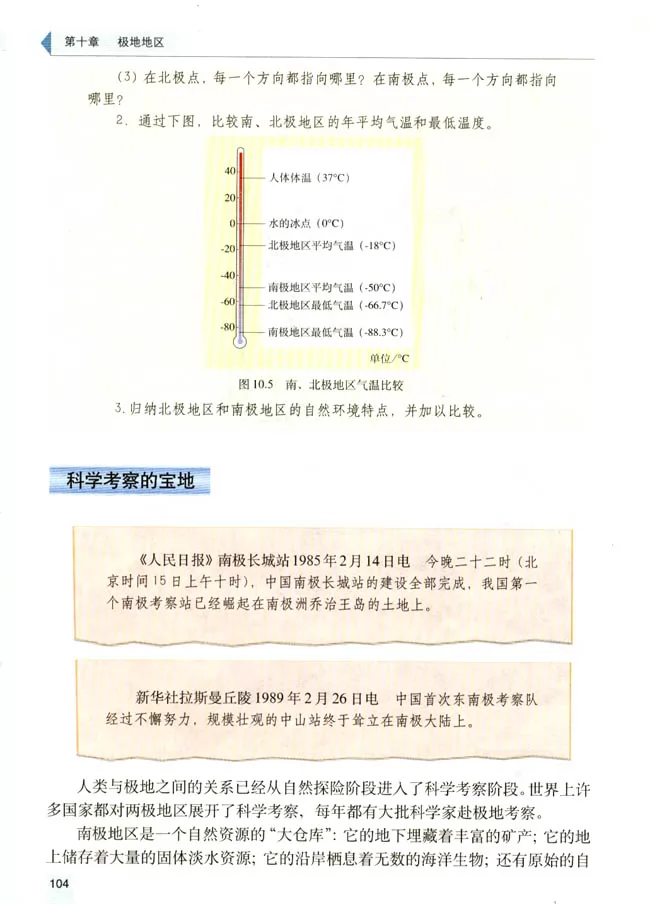 第十章　极地地区

(3) 在北极点，每一个方向都指向哪里？在南极点，每一个方向都指向哪里？

2. 通过下图，比较南、北极地区的年平均气温和最低温度。

40
20
0
-20
-40
-60
-80

人体体温（37°C）
水的冰点（0°C）
北极地区平均气温（-18°C）
南极地区平均气温（-50°C）
北极地区最低气温（-66.7°C）
南极地区最低气温（-88.3°C）
单位/°C

图 10.5　南、北极地区气温比较

3. 归纳北极地区和南极地区的自然环境特点，并加以比较。

科学考察的宝地

《人民日报》南极长城站1985年2月14日电　今晚二十二时（北京时间15日上午十时），中国南极长城站的建设全部完成，我国第一个南极考察站已经崛起在南极洲乔治王岛的土地上。

新华社拉斯曼丘陵1989年2月26日电　中国首次东南极考察队经过不懈努力，规模壮观的中山站终于耸立在南极大陆上。

人类与极地之间的关系已经从自然探险阶段进入了科学考察阶段。世界上许多国家都对两极地区展开了科学考察，每年都有大批科学家赴极地考察。

南极地区是一个自然资源的“大仓库”：它的地下埋藏着丰富的矿产；它的地上储存着大量的固体淡水资源；它的沿岸栖息着无数的海洋生物；还有原始的自

104